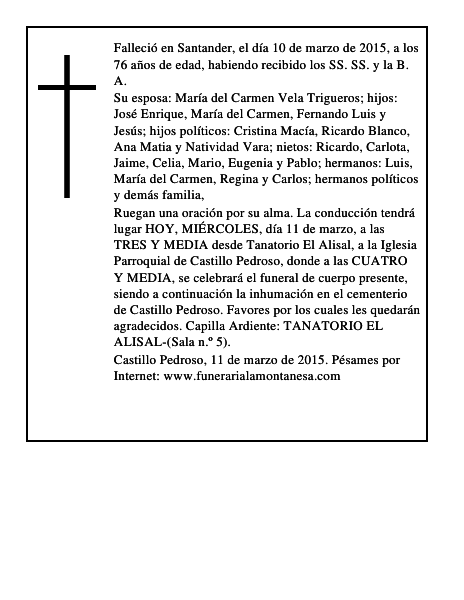 Falleció en Santander, el día 10 de marzo de 2015, a los 76 años de edad, habiendo recibido los SS. SS. y la B. A.

Su esposa: María del Carmen Vela Trigueros; hijos: José Enrique, María del Carmen, Fernando Luis y Jesús; hijos políticos: Cristina Macía, Ricardo Blanco, Ana Matia y Natividad Vara; nietos: Ricardo, Carlota, Jaime, Celia, Mario, Eugenia y Pablo; hermanos: Luis, María del Carmen, Regina y Carlos; hermanos políticos y demás familia,

Ruegan una oración por su alma. La conducción tendrá lugar HOY, MIÉRCOLES, día 11 de marzo, a las TRES Y MEDIA desde Tanatorio El Alisal, a la Iglesia Parroquial de Castillo Pedroso, donde a las CUATRO Y MEDIA, se celebrará el funeral de cuerpo presente, siendo a continuación la inhumación en el cementerio de Castillo Pedroso. Favores por los cuales les quedarán agradecidos. Capilla Ardiente: TANATORIO EL ALISAL-(Sala n.º 5).

Castillo Pedroso, 11 de marzo de 2015. Pésames por Internet: www.funerarialamontanesa.com